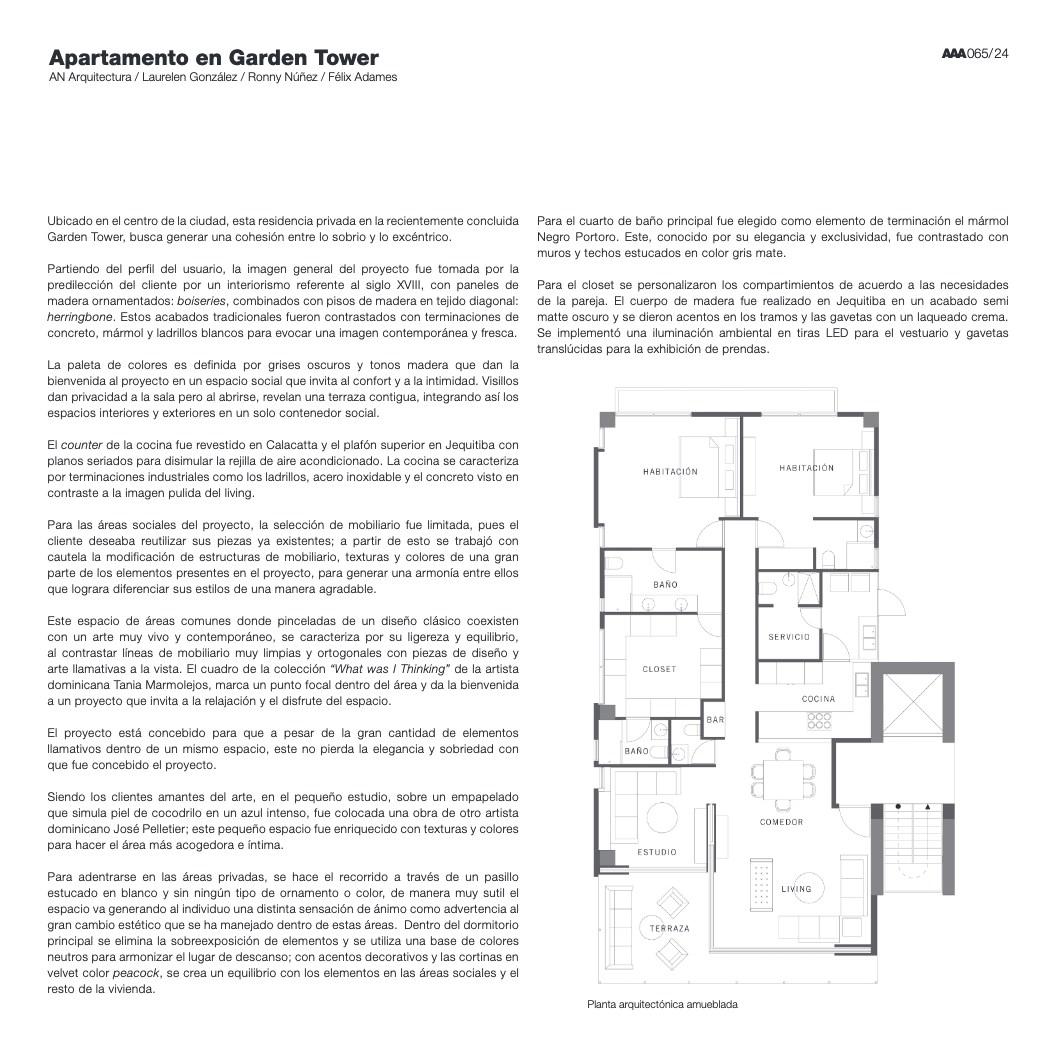 Apartamento en Garden Tower
AN Arquitectura / Laurelen González / Ronny Núñez / Félix Adames

AAA065/24

Ubicado en el centro de la ciudad, esta residencia privada en la recientemente concluida Garden Tower, busca generar una cohesión entre lo sobrio y lo excéntrico.

Partiendo del perfil del usuario, la imagen general del proyecto fue tomada por la predilección del cliente por un interiorismo referente al siglo XVIII, con paneles de madera ornamentados: boiseries, combinados con pisos de madera en tejido diagonal: herringbone. Estos acabados tradicionales fueron contrastados con terminaciones de concreto, mármol y ladrillos blancos para evocar una imagen contemporánea y fresca.

La paleta de colores es definida por grises oscuros y tonos madera que dan la bienvenida al proyecto en un espacio social que invita al confort y a la intimidad. Visillos dan privacidad a la sala pero al abrirse, revelan una terraza contigua, integrando así los espacios interiores y exteriores en un solo contenedor social.

El counter de la cocina fue revestido en Calacatta y el plafón superior en Jequitiba con planos seriados para disimular la rejilla de aire acondicionado. La cocina se caracteriza por terminaciones industriales como los ladrillos, acero inoxidable y el concreto visto en contraste a la imagen pulida del living.

Para las áreas sociales del proyecto, la selección de mobiliario fue limitada, pues el cliente deseaba reutilizar sus piezas ya existentes; a partir de esto se trabajó con cautela la modificación de estructuras de mobiliario, texturas y colores de una gran parte de los elementos presentes en el proyecto, para generar una armonía entre ellos que lograra diferenciar sus estilos de una manera agradable.

Este espacio de áreas comunes donde pinceladas de un diseño clásico coexisten con un arte muy vivo y contemporáneo, se caracteriza por su ligereza y equilibrio, al contrastar líneas de mobiliario muy limpias y ortogonales con piezas de diseño y arte llamativas a la vista. El cuadro de la colección "What was I Thinking" de la artista dominicana Tania Marmolejos, marca un punto focal dentro del área y da la bienvenida a un proyecto que invita a la relajación y el disfrute del espacio.

El proyecto está concebido para que a pesar de la gran cantidad de elementos llamativos dentro de un mismo espacio, este no pierda la elegancia y sobriedad con que fue concebido el proyecto.

Siendo los clientes amantes del arte, en el pequeño estudio, sobre un empapelado que simula piel de cocodrilo en un azul intenso, fue colocada una obra de otro artista dominicano José Pelletier; este pequeño espacio fue enriquecido con texturas y colores para hacer el área más acogedora e íntima.

Para adentrarse en las áreas privadas, se hace el recorrido a través de un pasillo estucado en blanco y sin ningún tipo de ornamento o color, de manera muy sutil el espacio va generando al individuo una distinta sensación de ánimo como advertencia al gran cambio estético que se ha manejado dentro de estas áreas. Dentro del dormitorio principal se elimina la sobreexposición de elementos y se utiliza una base de colores neutros para armonizar el lugar de descanso; con acentos decorativos y las cortinas en velvet color peacock, se crea un equilibrio con los elementos en las áreas sociales y el resto de la vivienda.

Para el cuarto de baño principal fue elegido como elemento de terminación el mármol Negro Portoro. Este, conocido por su elegancia y exclusividad, fue contrastado con muros y techos estucados en color gris mate.

Para el closet se personalizaron los compartimientos de acuerdo a las necesidades de la pareja. El cuerpo de madera fue realizado en Jequitiba en un acabado semi matte oscuro y se dieron acentos en los tramos y las gavetas con un laqueado crema. Se implementó una iluminación ambiental en tiras LED para el vestuario y gavetas translúcidas para la exhibición de prendas.

HABITACIÓN
HABITACIÓN
BAÑO
SERVICIO
CLOSET
COCINA
BAR
BAÑO
COMEDOR
ESTUDIO
LIVING
TERRAZA

Planta arquitectónica amueblada